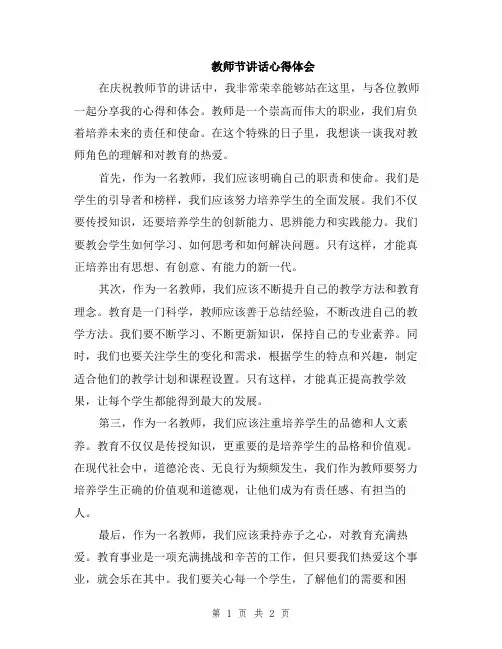 教师节讲话心得体会

在庆祝教师节的讲话中，我非常荣幸能够站在这里，与各位教师一起分享我的心得和体会。教师是一个崇高而伟大的职业，我们肩负着培养未来的责任和使命。在这个特殊的日子里，我想谈一谈我对教师角色的理解和对教育的热爱。

首先，作为一名教师，我们应该明确自己的职责和使命。我们是学生的引导者和榜样，我们应该努力培养学生的全面发展。我们不仅要传授知识，还要培养学生的创新能力、思辨能力和实践能力。我们要教会学生如何学习、如何思考和如何解决问题。只有这样，才能真正培养出有思想、有创意、有能力的新一代。

其次，作为一名教师，我们应该不断提升自己的教学方法和教育理念。教育是一门科学，教师应该善于总结经验，不断改进自己的教学方法。我们要不断学习、不断更新知识，保持自己的专业素养。同时，我们也要关注学生的变化和需求，根据学生的特点和兴趣，制定适合他们的教学计划和课程设置。只有这样，才能真正提高教学效果，让每个学生都能得到最大的发展。

第三，作为一名教师，我们应该注重培养学生的品德和人文素养。教育不仅仅是传授知识，更重要的是培养学生的品格和价值观。在现代社会中，道德沦丧、无良行为频频发生，我们作为教师要努力培养学生正确的价值观和道德观，让他们成为有责任感、有担当的人。

最后，作为一名教师，我们应该秉持赤子之心，对教育充满热爱。教育事业是一项充满挑战和辛苦的工作，但只要我们热爱这个事业，就会乐在其中。我们要关心每一个学生，了解他们的需要和困

第 1 页 共 2 页